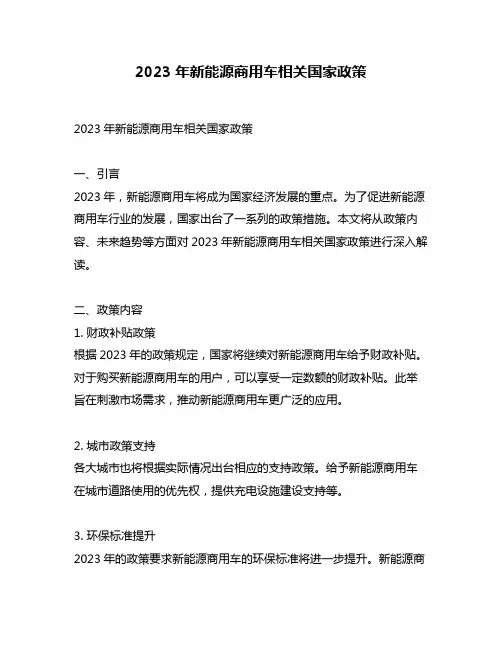 2023 年新能源商用车相关国家政策

2023 年新能源商用车相关国家政策

一、引言
2023 年，新能源商用车将成为国家经济发展的重点。为了促进新能源商用车行业的发展，国家出台了一系列的政策措施。本文将从政策内容、未来趋势等方面对 2023 年新能源商用车相关国家政策进行深入解读。

二、政策内容
1. 财政补贴政策
根据 2023 年的政策规定，国家将继续对新能源商用车给予财政补贴。对于购买新能源商用车的用户，可以享受一定数额的财政补贴。此举旨在刺激市场需求，推动新能源商用车更广泛的应用。

2. 城市政策支持
各大城市也将根据实际情况出台相应的支持政策。给予新能源商用车在城市道路使用的优先权，提供充电设施建设支持等。

3. 环保标准提升
2023 年的政策要求新能源商用车的环保标准将进一步提升。新能源商